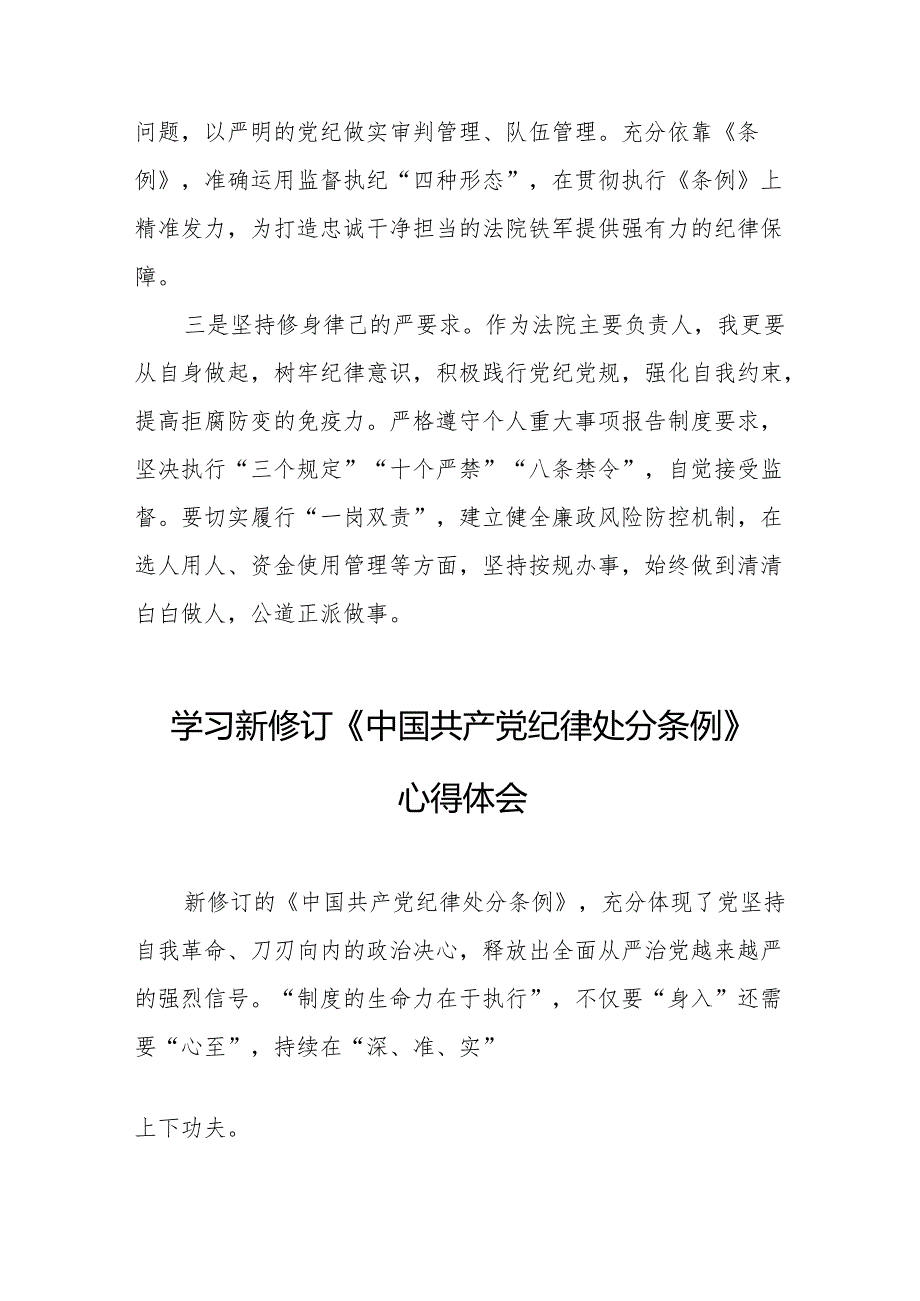 问题，以严明的党纪做实审判管理、队伍管理。充分依靠《条例》，准确运用监督执纪“四种形态”，在贯彻执行《条例》上精准发力，为打造忠诚干净担当的法院铁军提供强有力的纪律保障。

三是坚持修身律己的严要求。作为法院主要负责人，我更要从自身做起，树牢纪律意识，积极践行党纪党规，强化自我约束，提高拒腐防变的免疫力。严格遵守个人重大事项报告制度要求，坚决执行“三个规定”“十个严禁”“八条禁令”，自觉接受监督。要切实履行“一岗双责”，建立健全廉政风险防控机制，在选人用人、资金使用管理等方面，坚持按规办事，始终做到清清白白做人，公道正派做事。

学习新修订《中国共产党纪律处分条例》心得体会

新修订的《中国共产党纪律处分条例》，充分体现了党坚持自我革命、刀刃向内的政治决心，释放出全面从严治党越来越严的强烈信号。“制度的生命力在于执行”，不仅要“身入”还需要“心至”，持续在“深、准、实”

上下功夫。